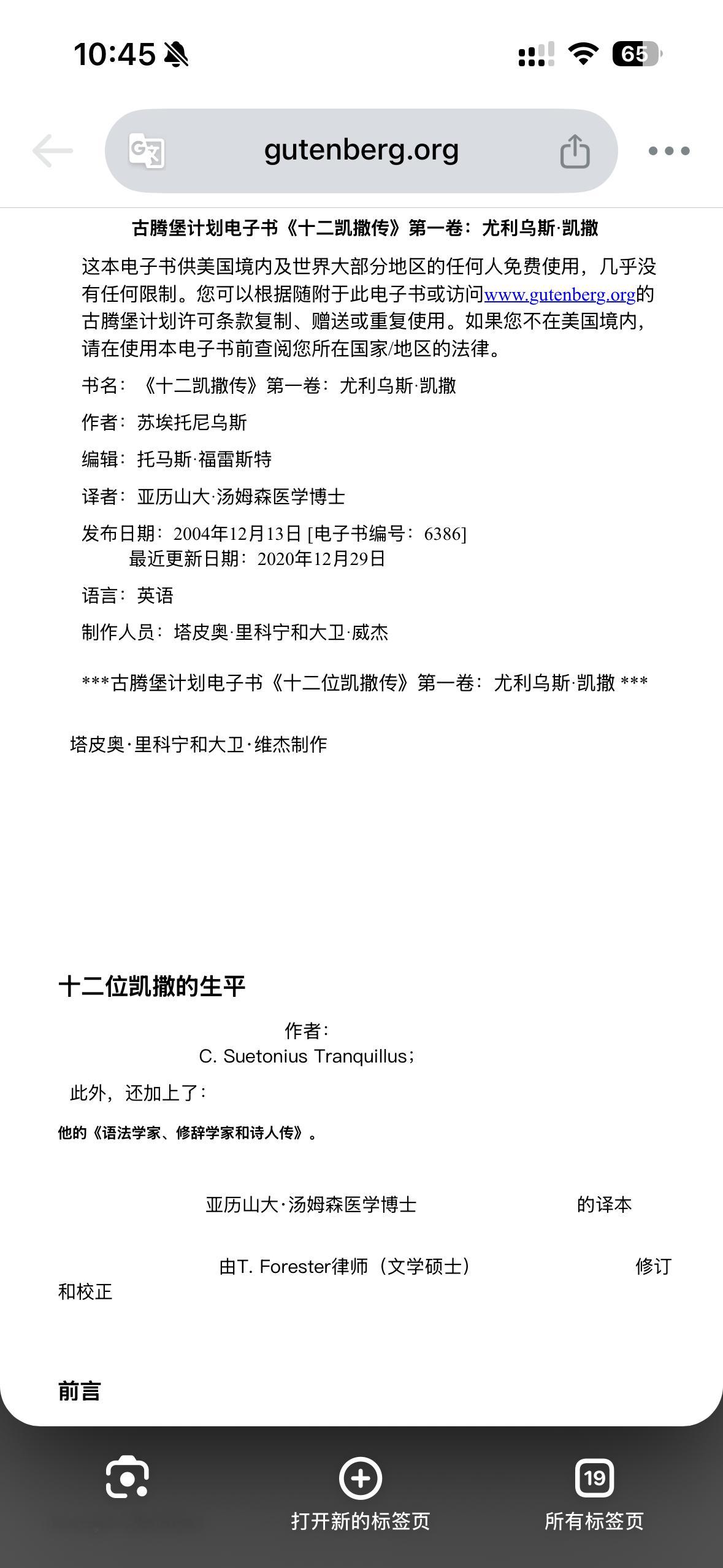 10:45

65

gutenberg.org

古腾堡计划电子书《十二凯撒传》第一卷：尤利乌斯·凯撒

这本电子书供美国境内及世界大部分地区的任何人免费使用，几乎没有任何限制。您可以根据随附于此电子书或访问www.gutenberg.org的古腾堡计划许可条款复制、赠送或重复使用。如果您不在美国境内，请在使用本电子书前查阅您所在国家/地区的法律。

书名：《十二凯撒传》第一卷：尤利乌斯·凯撒

作者：苏埃托尼乌斯

编辑：托马斯·福雷斯特

译者：亚历山大·汤姆森医学博士

发布日期：2004年12月13日 [电子书编号：6386]
最近更新日期：2020年12月29日

语言：英语

制作人员：塔皮奥·里科宁和大卫·威杰

***古腾堡计划电子书《十二位凯撒传》第一卷：尤利乌斯·凯撒 ***

塔皮奥·里科宁和大卫·维杰制作

十二位凯撒的生平

作者：
C. Suetonius Tranquillus；

此外，还加上了：

他的《语法学家、修辞学家和诗人传》。

亚历山大·汤姆森医学博士 的译本

由T. Forester律师（文学硕士） 修订和校正

前言

打开新的标签页

19

所有标签页